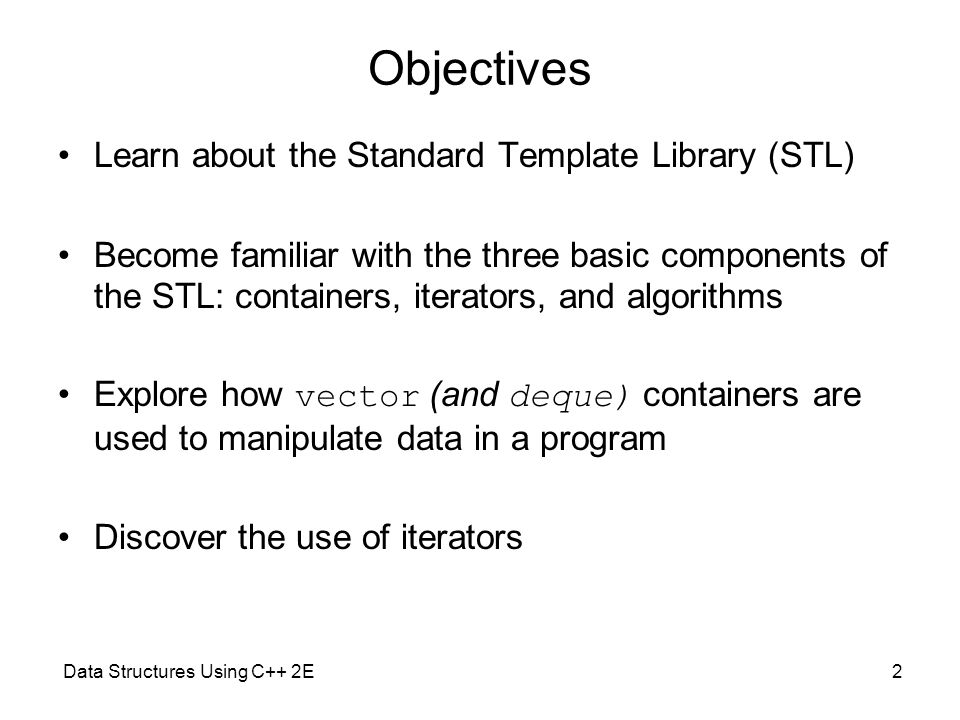 Objectives

• Learn about the Standard Template Library (STL)

• Become familiar with the three basic components of the STL: containers, iterators, and algorithms

• Explore how vector (and deque) containers are used to manipulate data in a program

• Discover the use of iterators

Data Structures Using C++ 2E

2